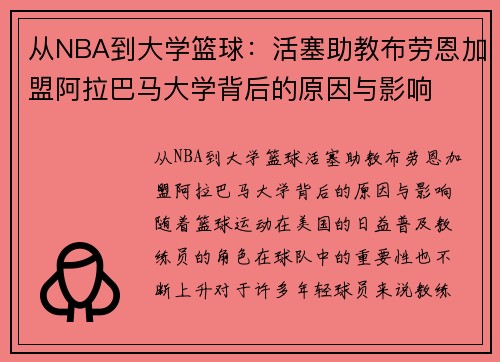 从NBA到大学篮球：活塞助教布劳恩加盟阿拉巴马大学背后的原因与影响

从NBA到大学篮球活塞助教布劳恩加盟阿拉巴马大学背后的原因与影响随着篮球运动在美国的日益普及教练员的角色在球队中的重要性也不断上升对于许多年轻球员来说教练